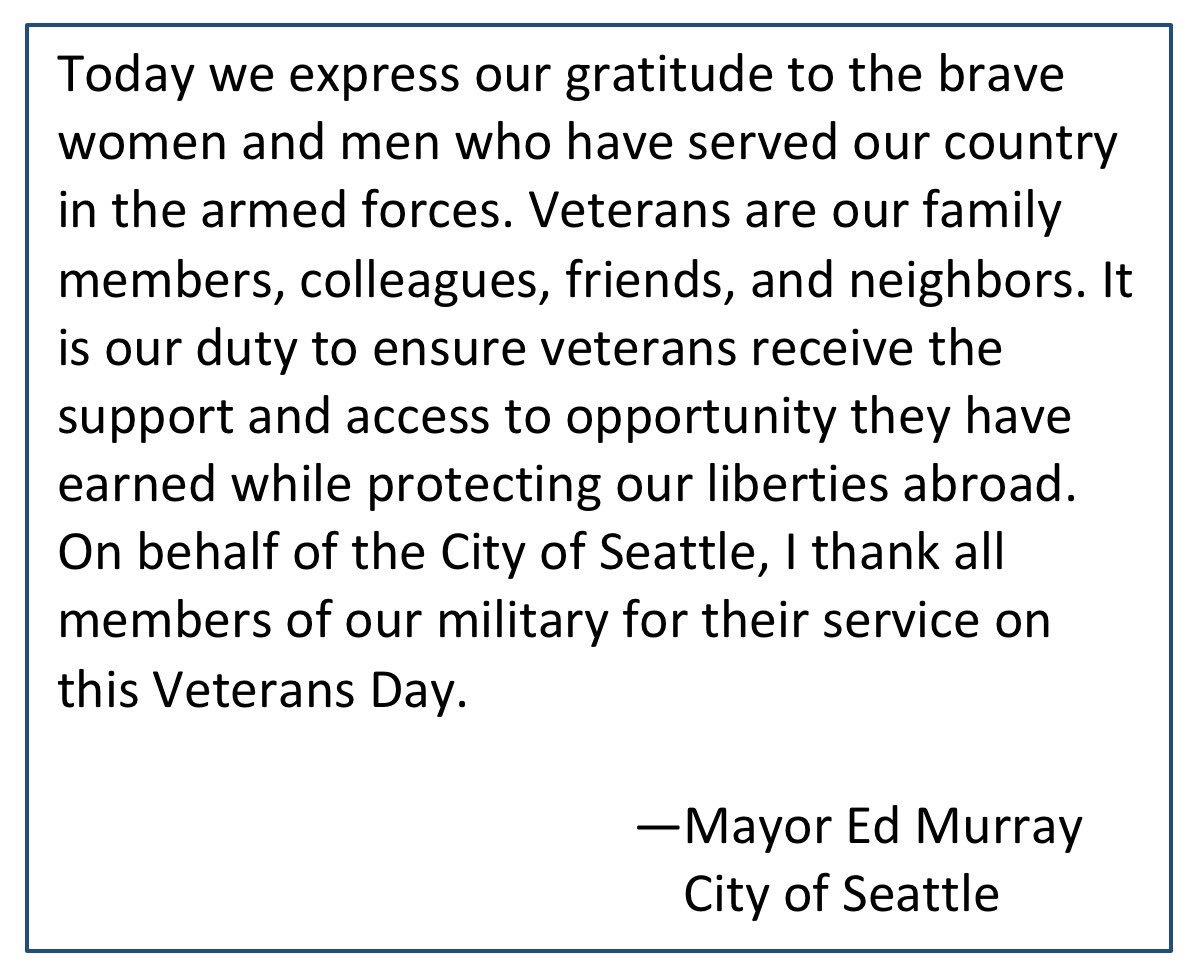 Today we express our gratitude to the brave women and men who have served our country in the armed forces. Veterans are our family members, colleagues, friends, and neighbors. It is our duty to ensure veterans receive the support and access to opportunity they have earned while protecting our liberties abroad. On behalf of the City of Seattle, I thank all members of our military for their service on this Veterans Day.

—Mayor Ed Murray
City of Seattle